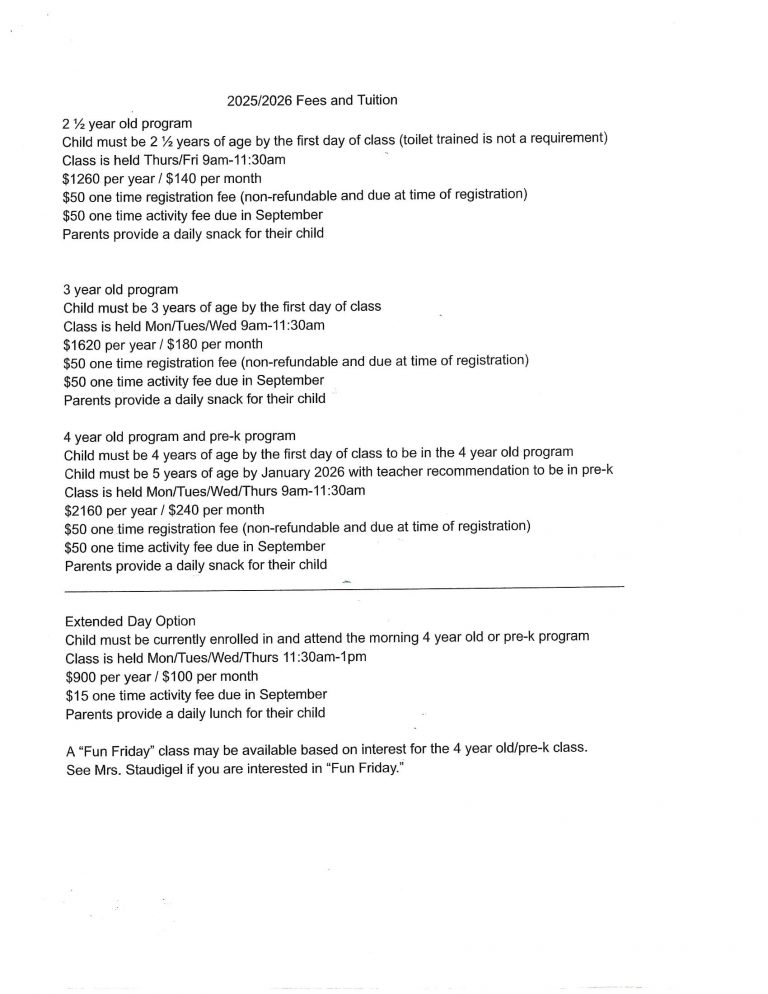 2025/2026 Fees and Tuition

2 ½ year old program
Child must be 2 ½ years of age by the first day of class (toilet trained is not a requirement)
Class is held Thurs/Fri 9am-11:30am
\$1260 per year / \$140 per month
\$50 one time registration fee (non-refundable and due at time of registration)
\$50 one time activity fee due in September
Parents provide a daily snack for their child

3 year old program
Child must be 3 years of age by the first day of class
Class is held Mon/Tues/Wed 9am-11:30am
\$1620 per year / \$180 per month
\$50 one time registration fee (non-refundable and due at time of registration)
\$50 one time activity fee due in September
Parents provide a daily snack for their child

4 year old program and pre-k program
Child must be 4 years of age by the first day of class to be in the 4 year old program
Child must be 5 years of age by January 2026 with teacher recommendation to be in pre-k
Class is held Mon/Tues/Wed/Thurs 9am-11:30am
\$2160 per year / \$240 per month
\$50 one time registration fee (non-refundable and due at time of registration)
\$50 one time activity fee due in September
Parents provide a daily snack for their child

Extended Day Option
Child must be currently enrolled in and attend the morning 4 year old or pre-k program
Class is held Mon/Tues/Wed/Thurs 11:30am-1pm
\$900 per year / \$100 per month
\$15 one time activity fee due in September
Parents provide a daily lunch for their child

A "Fun Friday" class may be available based on interest for the 4 year old/pre-k class.
See Mrs. Staudigel if you are interested in "Fun Friday."